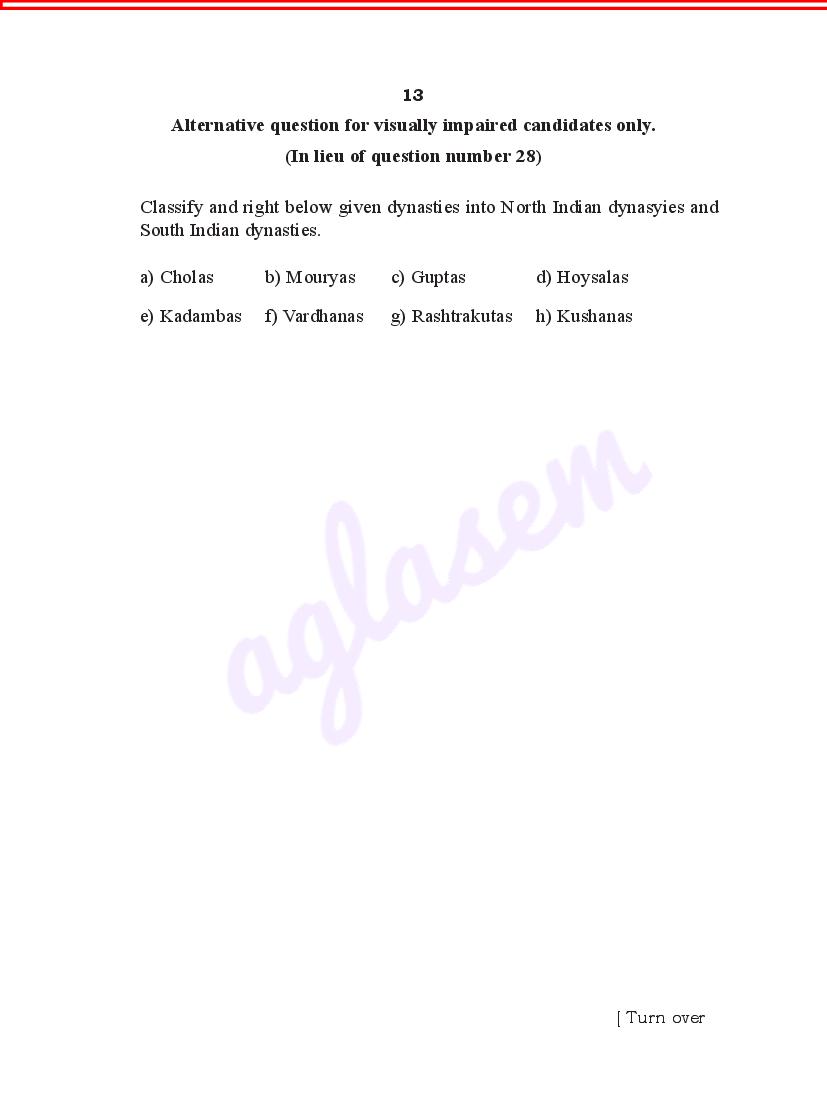 13

Alternative question for visually impaired candidates only.

(In lieu of question number 28)

Classify and right below given dynasties into North Indian dynasyies and South Indian dynasties.

a) Cholas b) Mouryas c) Guptas d) Hoysalas

e) Kadambas f) Vardhanas g) Rashtrakutas h) Kushanas

aglasem

[ Turn over